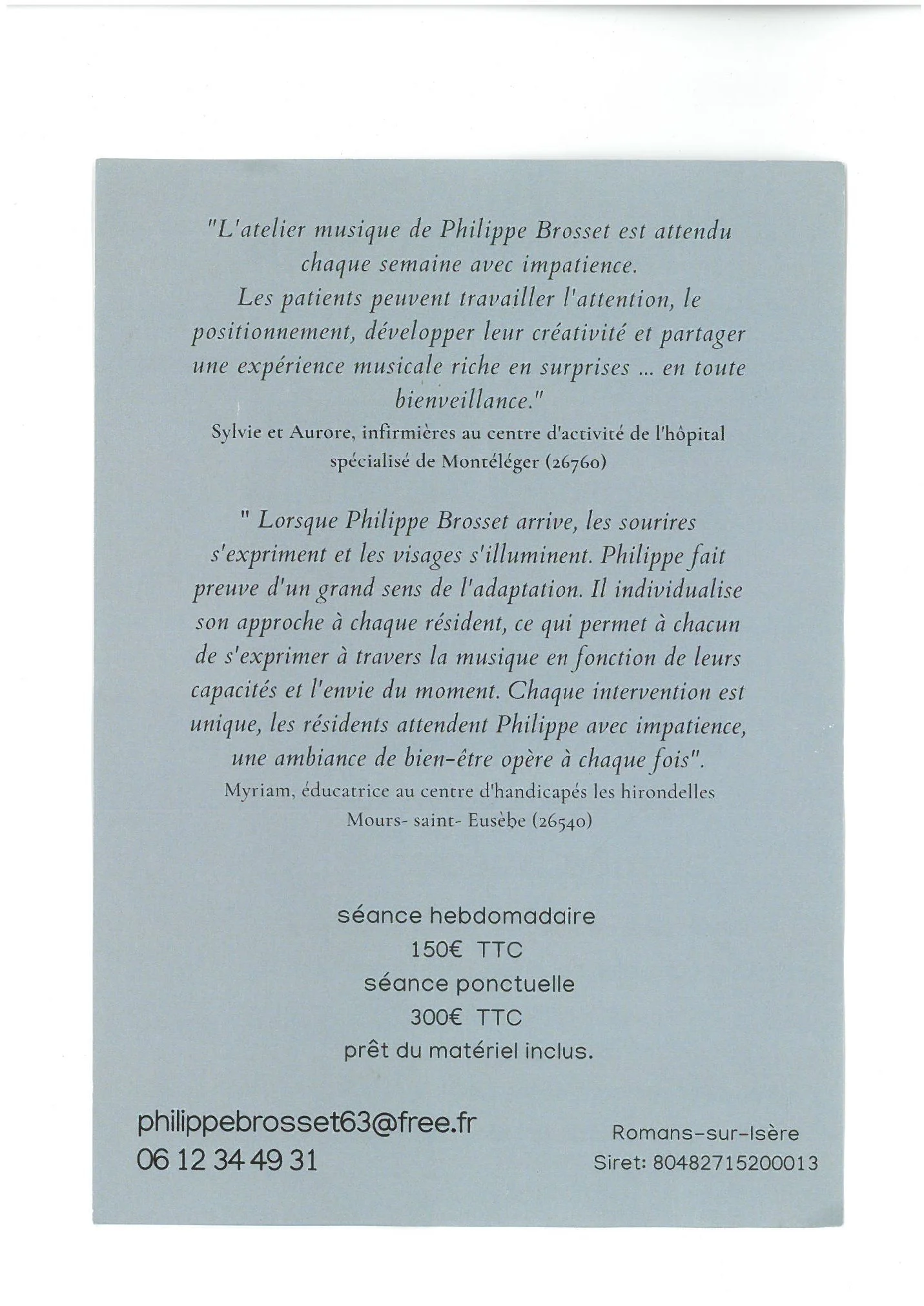 "L'atelier musique de Philippe Brosset est attendu chaque semaine avec impatience.
Les patients peuvent travailler l'attention, le positionnement, développer leur créativité et partager une expérience musicale riche en surprises ... en toute bienveillance."
Sylvie et Aurore, infirmières au centre d'activité de l'hôpital spécialisé de Montéléger (26760)

" Lorsque Philippe Brosset arrive, les sourires s'expriment et les visages s'illuminent. Philippe fait preuve d'un grand sens de l'adaptation. Il individualise son approche à chaque résident, ce qui permet à chacun de s'exprimer à travers la musique en fonction de leurs capacités et l'envie du moment. Chaque intervention est unique, les résidents attendent Philippe avec impatience, une ambiance de bien-être opère à chaque fois".
Myriam, éducatrice au centre d'handicapés les hirondelles Mours- saint- Eusèbe (26540)

séance hebdomadaire
150€ TTC
séance ponctuelle
300€ TTC
prêt du matériel inclus.

philippebrosset63@free.fr
06 12 34 49 31

Romans-sur-Isère
Siret: 80482715200013